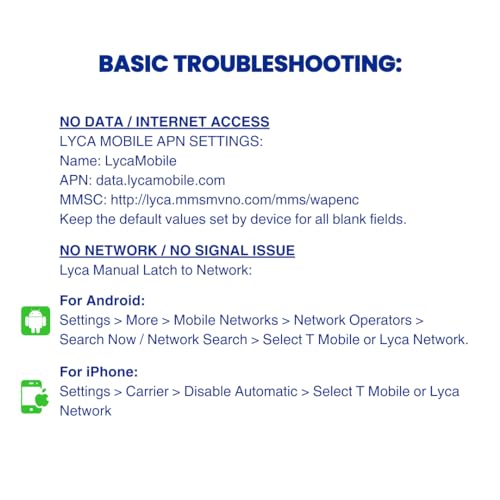 BASIC TROUBLESHOOTING:

NO DATA / INTERNET ACCESS
LYCA MOBILE APN SETTINGS:
Name: LycaMobile
APN: data.lycamobile.com
MMSC: http://lyca.mmsmvno.com/mms/wapenc
Keep the default values set by device for all blank fields.

NO NETWORK / NO SIGNAL ISSUE
Lyca Manual Latch to Network:

For Android:
Settings > More > Mobile Networks > Network Operators > Search Now / Network Search > Select T Mobile or Lyca Network.

For iPhone:
Settings > Carrier > Disable Automatic > Select T Mobile or Lyca Network